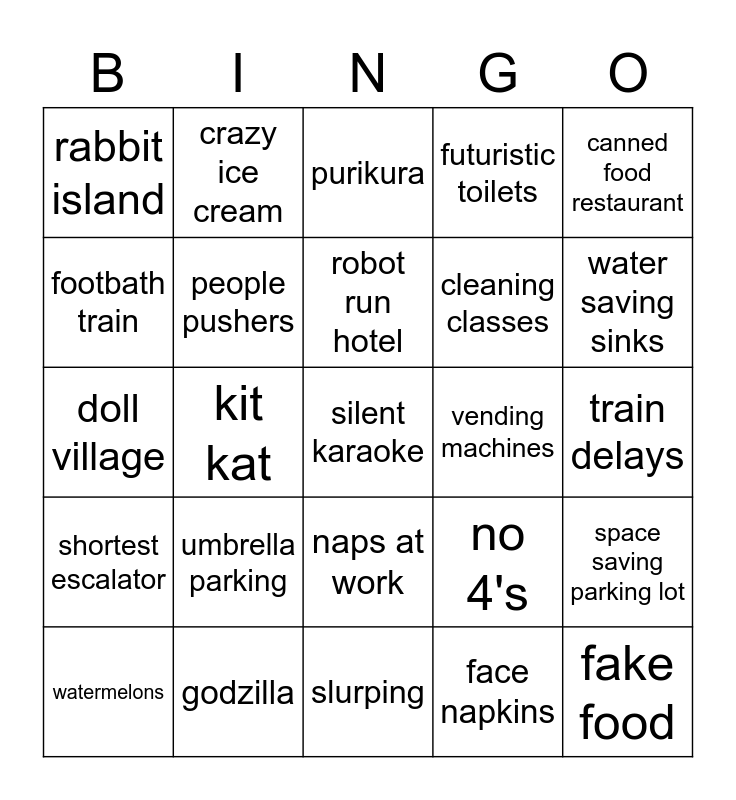 | B | I | N | G | O |
|---|---|---|---|---|
| rabbit island | crazy ice cream | purikura | futuristic toilets | canned food restaurant |
| footbath train | people pushers | robot run hotel | cleaning classes | water saving sinks |
| doll village | kit kat | silent karaoke | vending machines | train delays |
| shortest escalator | umbrella parking | naps at work | no 4's | space saving parking lot |
| watermelons | godzilla | slurping | face napkins | fake food |